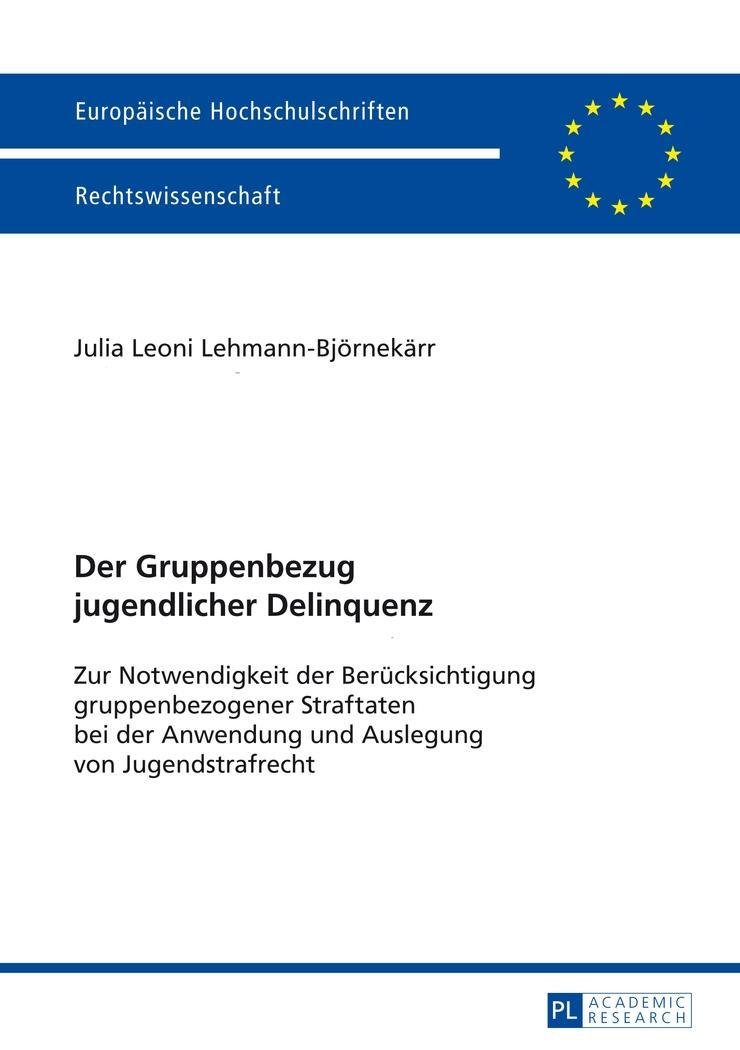 Europäische Hochschulschriften

Rechtswissenschaft

Julia Leoni Lehmann-Björnekärr

Der Gruppenbezug jugendlicher Delinquenz

Zur Notwendigkeit der Berücksichtigung gruppenbezogener Straftaten bei der Anwendung und Auslegung von Jugendstrafrecht

PL ACADEMIC RESEARCH